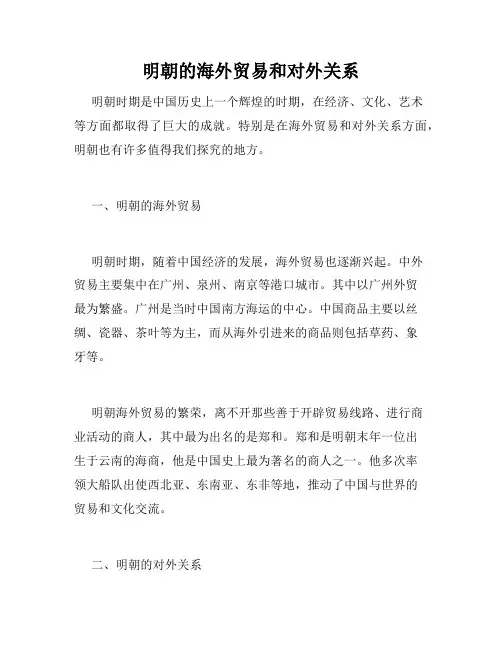 明朝的海外贸易和对外关系

明朝时期是中国历史上一个辉煌的时期，在经济、文化、艺术等方面都取得了巨大的成就。特别是在海外贸易和对外关系方面，明朝也有许多值得我们探究的地方。

一、明朝的海外贸易

明朝时期，随着中国经济的发展，海外贸易也逐渐兴起。中外贸易主要集中在广州、泉州、南京等港口城市。其中以广州外贸最为繁盛。广州是当时中国南方海运的中心。中国商品主要以丝绸、瓷器、茶叶等为主，而从海外引进来的商品则包括草药、象牙等。

明朝海外贸易的繁荣，离不开那些善于开辟贸易线路、进行商业活动的商人，其中最为出名的是郑和。郑和是明朝末年一位出生于云南的海商，他是中国史上最为著名的商人之一。他多次率领大船队出使西北亚、东南亚、东非等地，推动了中国与世界的贸易和文化交流。

二、明朝的对外关系